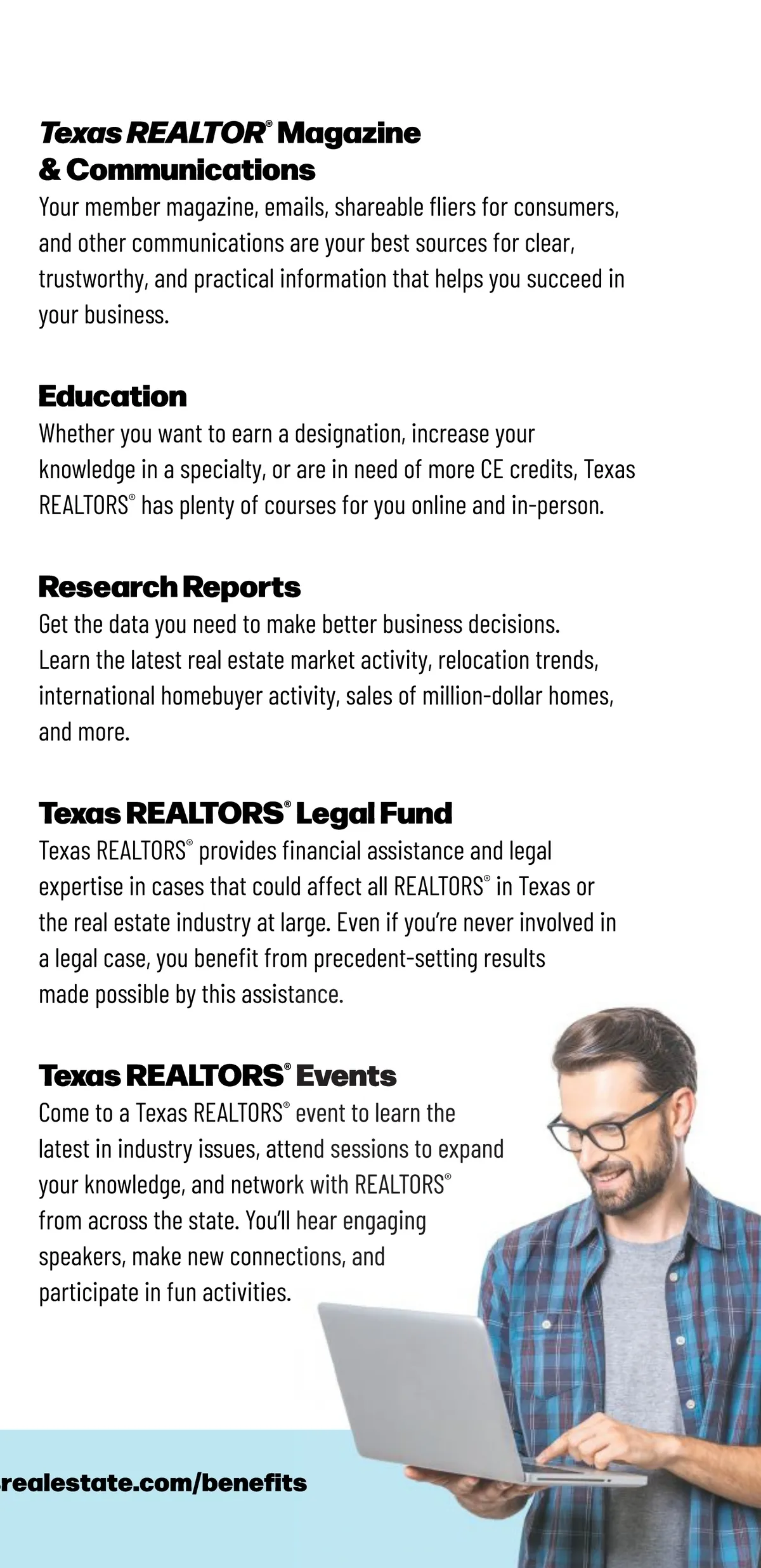 Texas REALTOR® Magazine & Communications
Your member magazine, emails, shareable fliers for consumers, and other communications are your best sources for clear, trustworthy, and practical information that helps you succeed in your business.

Education
Whether you want to earn a designation, increase your knowledge in a specialty, or are in need of more CE credits, Texas REALTORS® has plenty of courses for you online and in-person.

Research Reports
Get the data you need to make better business decisions. Learn the latest real estate market activity, relocation trends, international homebuyer activity, sales of million-dollar homes, and more.

Texas REALTORS® Legal Fund
Texas REALTORS® provides financial assistance and legal expertise in cases that could affect all REALTORS® in Texas or the real estate industry at large. Even if you're never involved in a legal case, you benefit from precedent-setting results made possible by this assistance.

Texas REALTORS® Events
Come to a Texas REALTORS® event to learn the latest in industry issues, attend sessions to expand your knowledge, and network with REALTORS® from across the state. You'll hear engaging speakers, make new connections, and participate in fun activities.

realestate.com/benefits